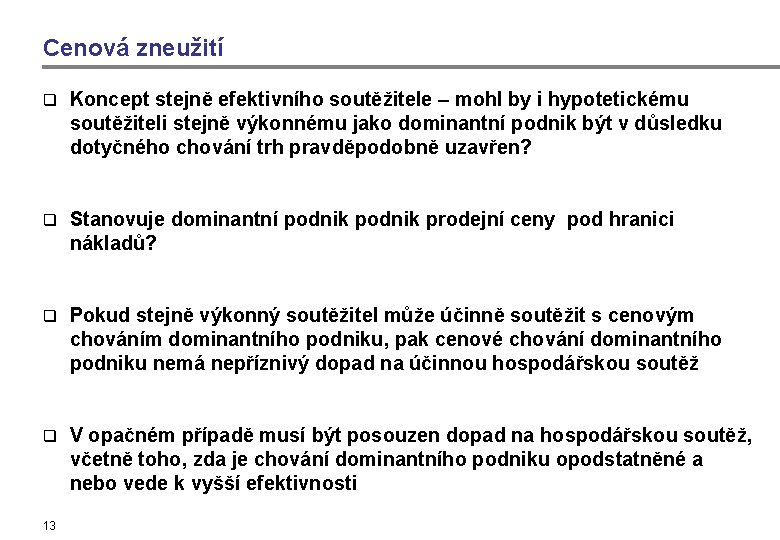 Cenová zneužití

❑ Koncept stejně efektivního soutěžitele – mohl by i hypotetickému soutěžiteli stejně výkonnému jako dominantní podnik být v důsledku dotyčného chování trh pravděpodobně uzavřen?

❑ Stanovuje dominantní podnik podnik prodejní ceny pod hranici nákladů?

❑ Pokud stejně výkonný soutěžitel může účinně soutěžit s cenovým chováním dominantního podniku, pak cenové chování dominantního podniku nemá nepříznivý dopad na účinnou hospodářskou soutěž

❑ V opačném případě musí být posouzen dopad na hospodářskou soutěž, včetně toho, zda je chování dominantního podniku opodstatněné a nebo vede k vyšší efektivnosti

13